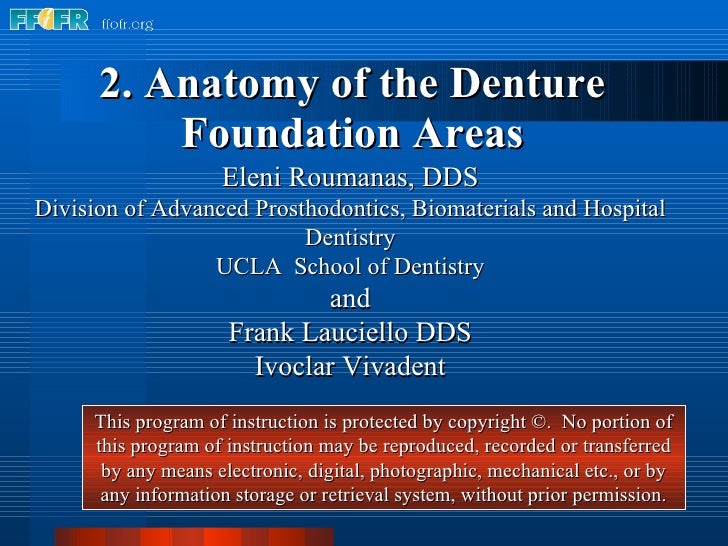 FFOFR ffofr.org

2. Anatomy of the Denture Foundation Areas

Eleni Roumanas, DDS
Division of Advanced Prosthodontics, Biomaterials and Hospital Dentistry
UCLA School of Dentistry
and
Frank Lauciello DDS
Ivoclar Vivadent

This program of instruction is protected by copyright ©. No portion of this program of instruction may be reproduced, recorded or transferred by any means electronic, digital, photographic, mechanical etc., or by any information storage or retrieval system, without prior permission.